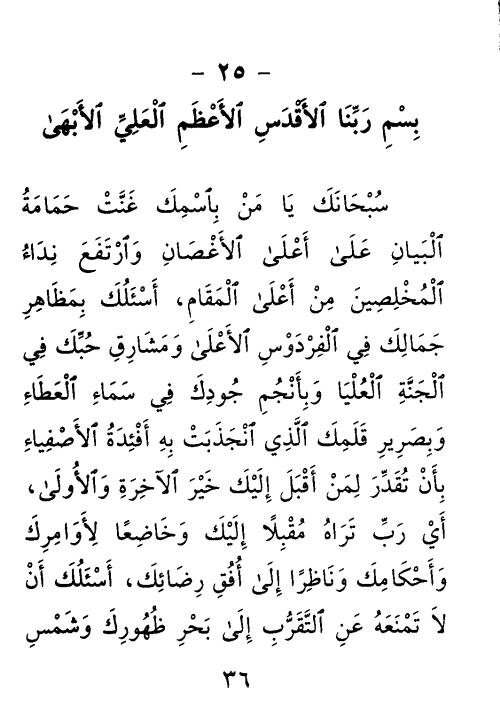 - ٢٥ -
بِسْمِ رَبِّنَا ٱلأَقْدَسِ ٱلأَعْظَمِ ٱلْعَلِيِّ ٱلأَبْهَىٰ

سُبْحَانَكَ يَا مَنْ بِٱسْمِكَ غَنَّتْ حَمَامَةُ ٱلْبَيَانِ عَلَىٰ أَعْلَىٰ ٱلأَغْصَانِ وَٱرْتَفَعَ نِدَاءُ ٱلْمُخْلِصِينَ مِنْ أَعْلَىٰ ٱلْمَقَامِ، أَسْئَلُكَ بِمَظَاهِرِ جَمَالِكَ فِي ٱلْفِرْدَوْسِ ٱلأَعْلَىٰ وَمَشَارِقِ حُبِّكَ فِي ٱلْجَنَّةِ ٱلْعُلْيَا وَبِأَنْجُمِ جُودِكَ فِي سَمَاءِ ٱلْعَطَاءِ وَبِصَرِيرِ قَلَمِكَ ٱلَّذِي ٱنْجَذَبَتْ بِهِ أَفْئِدَةُ ٱلأَصْفِيَاءِ بِأَنْ تُقَدِّرَ لِمَنْ أَقْبَلَ إِلَيْكَ خَيْرَ ٱلآخِرَةِ وَٱلأُولَىٰ، أَيْ رَبِّ تَرَاهُ مُقْبِلًا إِلَيْكَ وَخَاضِعًا لِأَوَامِرِكَ وَأَحْكَامِكَ وَنَاظِرًا إِلَىٰ أُفُقِ رِضَائِكَ، أَسْئَلُكَ أَنْ لاَ تَمْنَعَهُ عَنِ ٱلتَّقَرُّبِ إِلَىٰ بَحْرِ ظُهُورِكَ وَشَمْسِ

٣٦